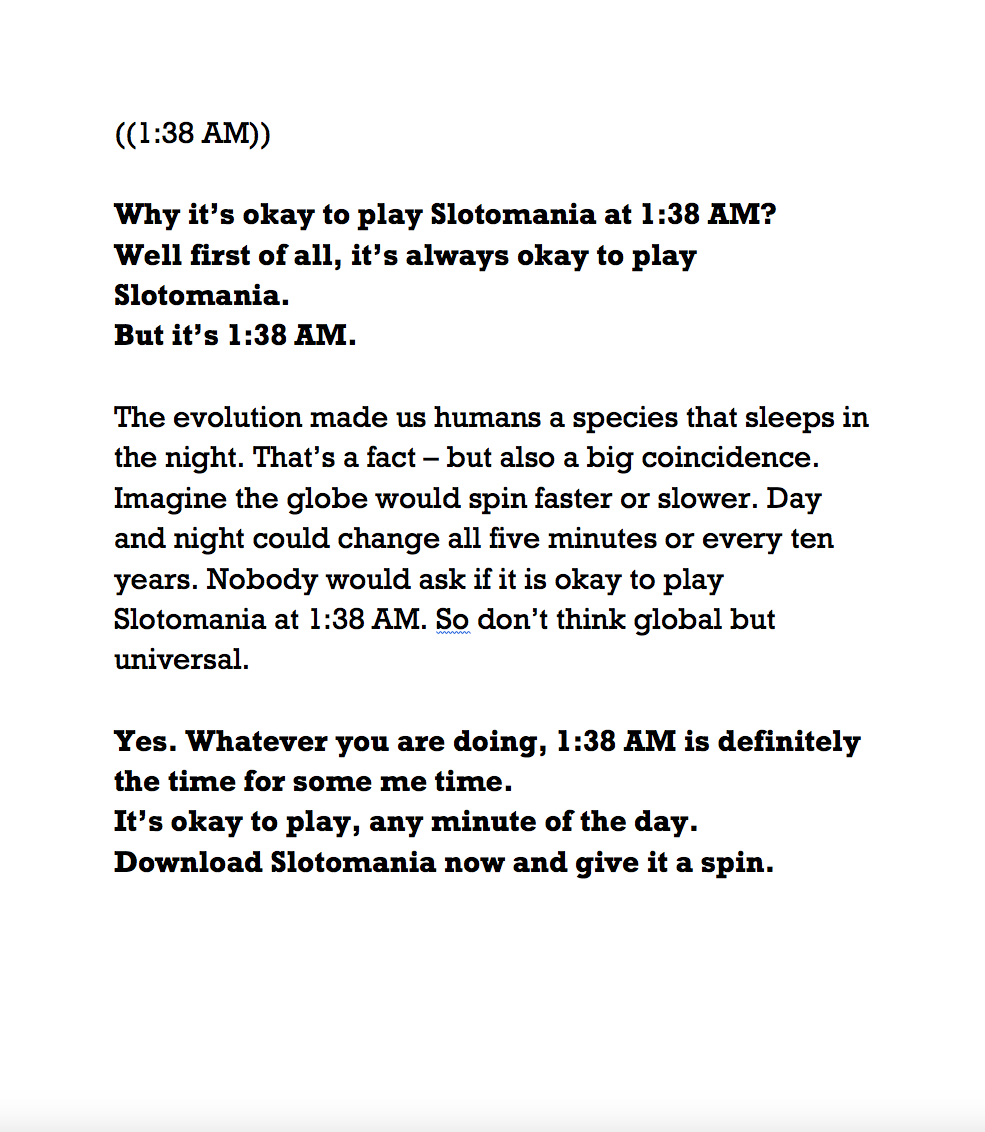 ((1:38 AM))

Why it’s okay to play Slotomania at 1:38 AM?
Well first of all, it’s always okay to play Slotomania.
But it’s 1:38 AM.

The evolution made us humans a species that sleeps in the night. That’s a fact – but also a big coincidence. Imagine the globe would spin faster or slower. Day and night could change all five minutes or every ten years. Nobody would ask if it is okay to play Slotomania at 1:38 AM. So don’t think global but universal.

Yes. Whatever you are doing, 1:38 AM is definitely the time for some me time.
It’s okay to play, any minute of the day.
Download Slotomania now and give it a spin.